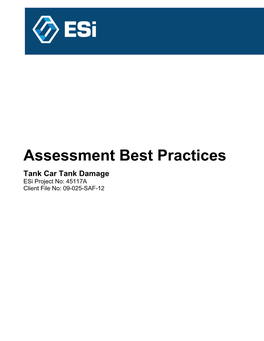 ESi

Assessment Best Practices

Tank Car Tank Damage
ESi Project No: 45117A
Client File No: 09-025-SAF-12